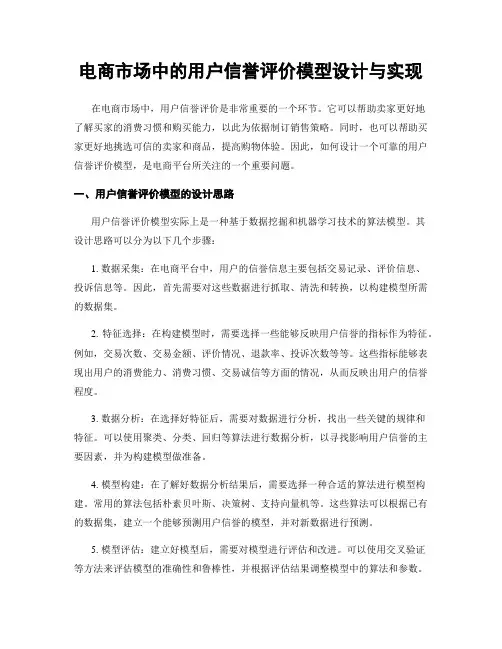 电商市场中的用户信誉评价模型设计与实现

在电商市场中，用户信誉评价是非常重要的一个环节。它可以帮助卖家更好地了解买家的消费习惯和购买能力，以此为依据制订销售策略。同时，也可以帮助买家更好地挑选可信的卖家和商品，提高购物体验。因此，如何设计一个可靠的用户信誉评价模型，是电商平台所关注的一个重要问题。

一、用户信誉评价模型的设计思路

用户信誉评价模型实际上是一种基于数据挖掘和机器学习技术的算法模型。其设计思路可以分为以下几个步骤：

1. 数据采集：在电商平台中，用户的信誉信息主要包括交易记录、评价信息、投诉信息等。因此，首先需要对这些数据进行抓取、清洗和转换，以构建模型所需的数据集。

2. 特征选择：在构建模型时，需要选择一些能够反映用户信誉的指标作为特征。例如，交易次数、交易金额、评价情况、退款率、投诉次数等等。这些指标能够表现出用户的消费能力、消费习惯、交易诚信等方面的情况，从而反映出用户的信誉程度。

3. 数据分析：在选择好特征后，需要对数据进行分析，找出一些关键的规律和特征。可以使用聚类、分类、回归等算法进行数据分析，以寻找影响用户信誉的主要因素，并为构建模型做准备。

4. 模型构建：在了解好数据分析结果后，需要选择一种合适的算法进行模型构建。常用的算法包括朴素贝叶斯、决策树、支持向量机等。这些算法可以根据已有的数据集，建立一个能够预测用户信誉的模型，并对新数据进行预测。

5. 模型评估：建立好模型后，需要对模型进行评估和改进。可以使用交叉验证等方法来评估模型的准确性和鲁棒性，并根据评估结果调整模型中的算法和参数。